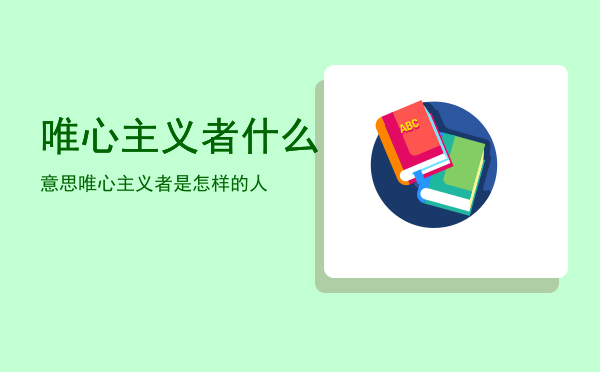 唯心主义者什么

意思唯心主义者是怎样的人

ABC